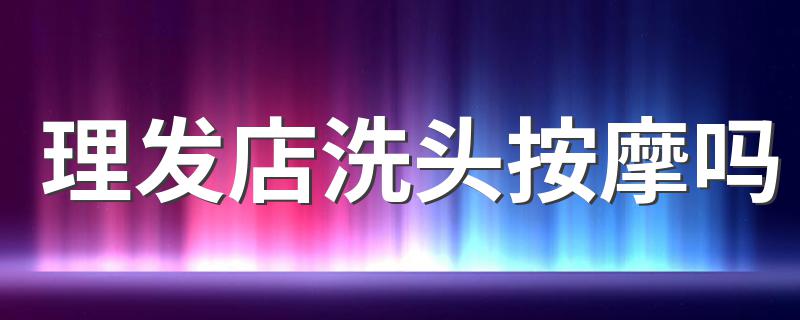 理发店洗头按摩吗